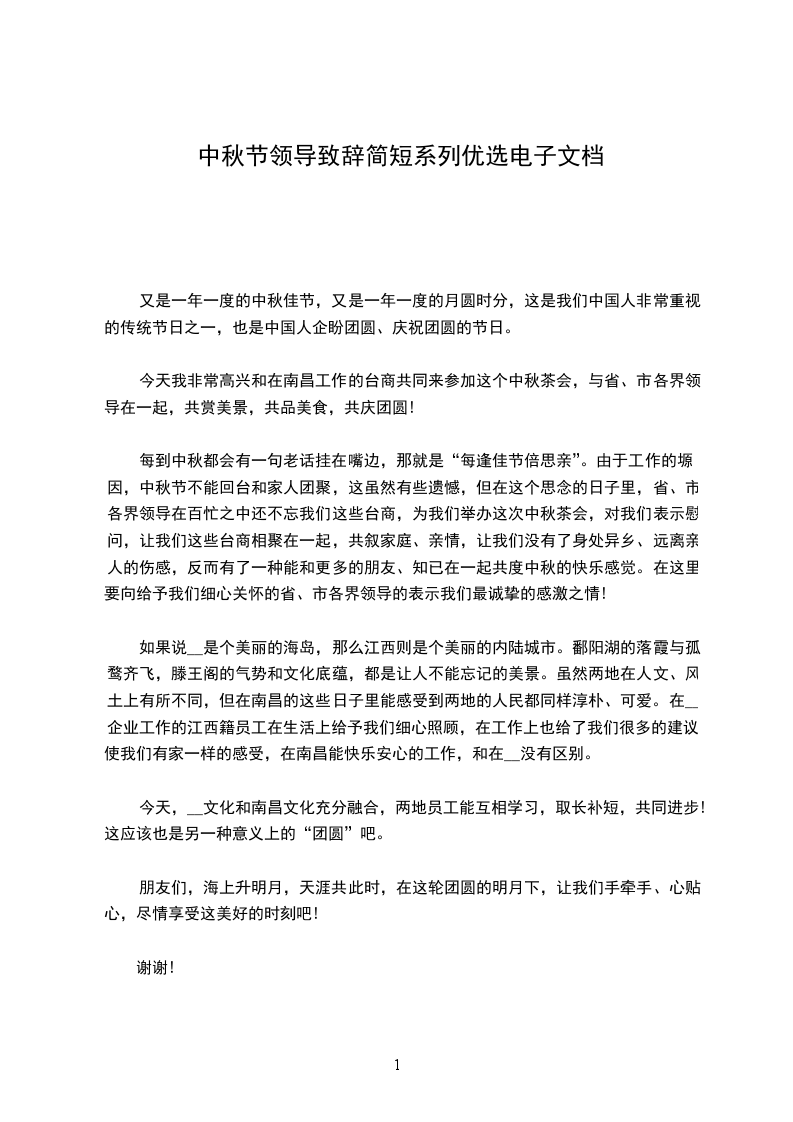 中秋节领导致辞简短系列优选电子文档

又是一年一度的中秋佳节，又是一年一度的月圆时分，这是我们中国人非常重视的传统节日之一，也是中国人企盼团圆、庆祝团圆的节日。

今天我非常高兴和在南昌工作的台商共同来参加这个中秋茶会，与省、市各界领导在一起，共赏美景，共品美食，共庆团圆！

每到中秋都会有一句老话挂在嘴边，那就是“每逢佳节倍思亲”。由于工作的塬因，中秋节不能回台和家人团聚，这虽然有些遗憾，但在这个思念的日子里，省、市各界领导在百忙之中还不忘我们这些台商，为我们举办这次中秋茶会，对我们表示慰问，让我们这些台商相聚在一起，共叙家庭、亲情，让我们没有了身处异乡、远离亲人的伤感，反而有了一种能和更多的朋友、知已在一起共度中秋的快乐感觉。在这里要向给予我们细心关怀的省、市各界领导的表示我们最诚挚的感激之情！

如果说__是个美丽的海岛，那么江西则是个美丽的内陆城市。鄱阳湖的落霞与孤鹜齐飞，滕王阁的气势和文化底蕴，都是让人不能忘记的美景。虽然两地在人文、风土上有所不同，但在南昌的这些日子里能感受到两地的人民都同样淳朴、可爱。在__企业工作的江西籍员工在生活上给予我们细心照顾，在工作上也给了我们很多的建议使我们有家一样的感受，在南昌能快乐安心的工作，和在__没有区别。

今天，__文化和南昌文化充分融合，两地员工能互相学习，取长补短，共同进步！这应该也是另一种意义上的“团圆”吧。

朋友们，海上升明月，天涯共此时，在这轮团圆的明月下，让我们手牵手、心贴心，尽情享受这美好的时刻吧！

谢谢！

1